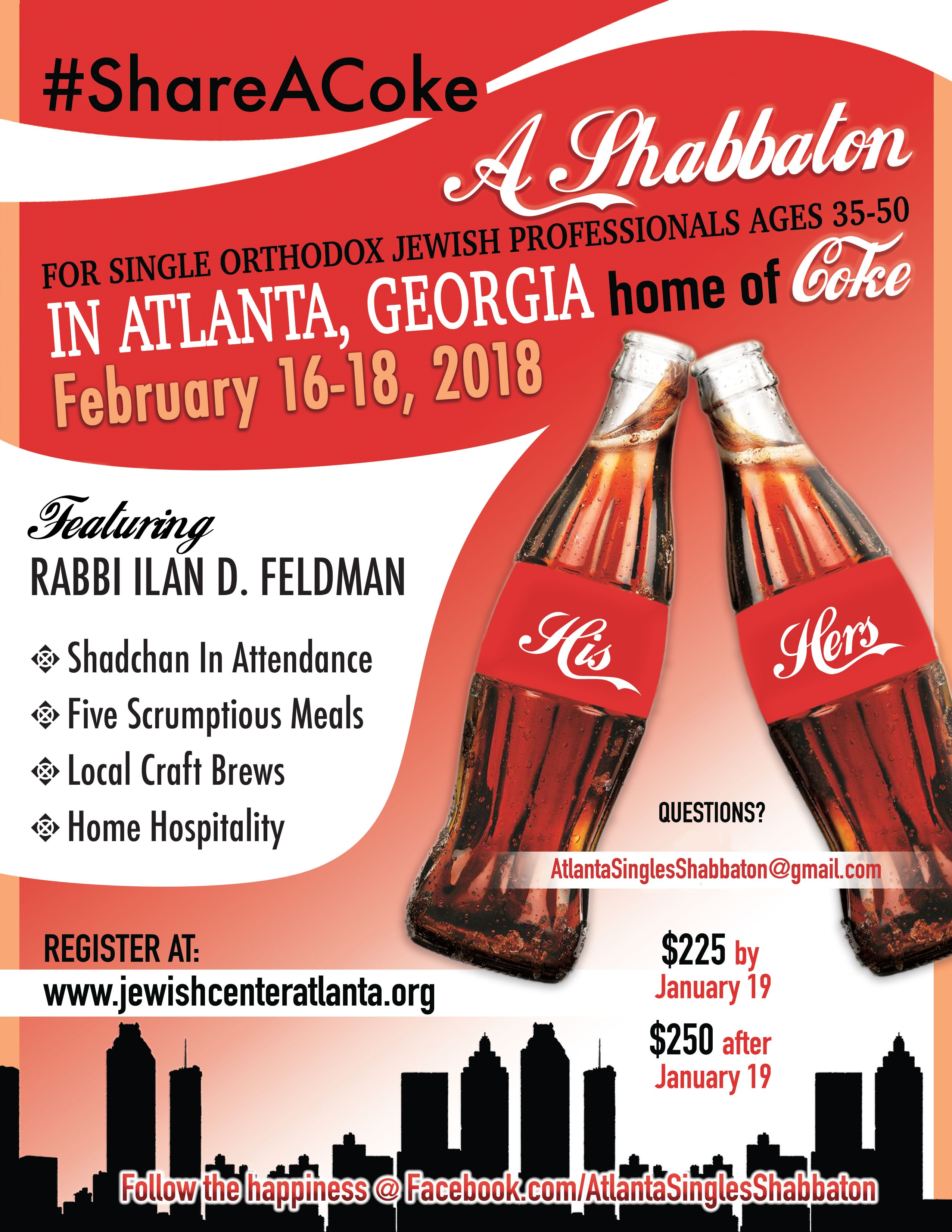 #ShareACoke

A Shabbaton

FOR SINGLE ORTHODOX JEWISH PROFESSIONALS AGES 35-50

IN ATLANTA, GEORGIA home of Coke

February 16-18, 2018

Featuring

RABBI ILAN D. FELDMAN

Shadchan In Attendance

Five Scrumptious Meals

Local Craft Brews

Home Hospitality

His

Hers

QUESTIONS?

AtlantaSinglesShabbaton@gmail.com

REGISTER AT:

www.jewishcenteratlanta.org

$225 by January 19

$250 after January 19

Follow the happiness @ Facebook.com/AtlantaSinglesShabbaton